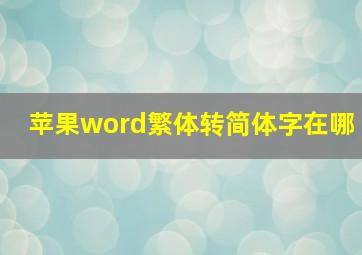 苹果word繁体转简体字在哪